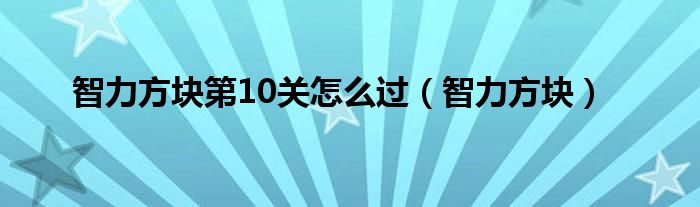 智力方块第10关怎么过（智力方块）